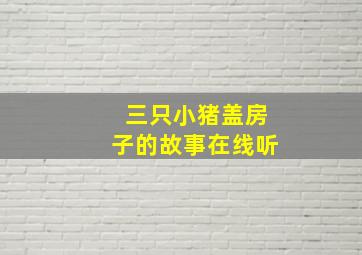 三只小猪盖房子的故事在线听